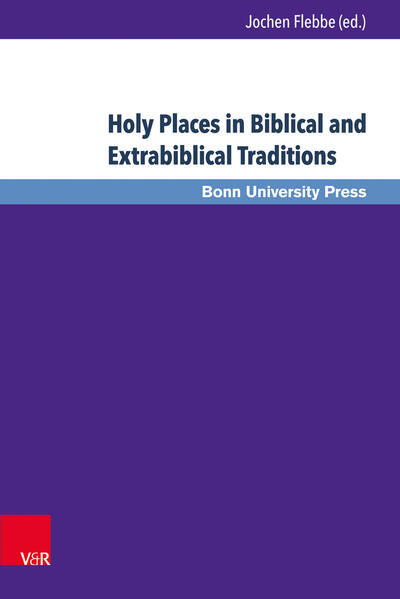 Jochen Flebbe (ed.)

Holy Places in Biblical and Extrabiblical Traditions

Bonn University Press

V&R